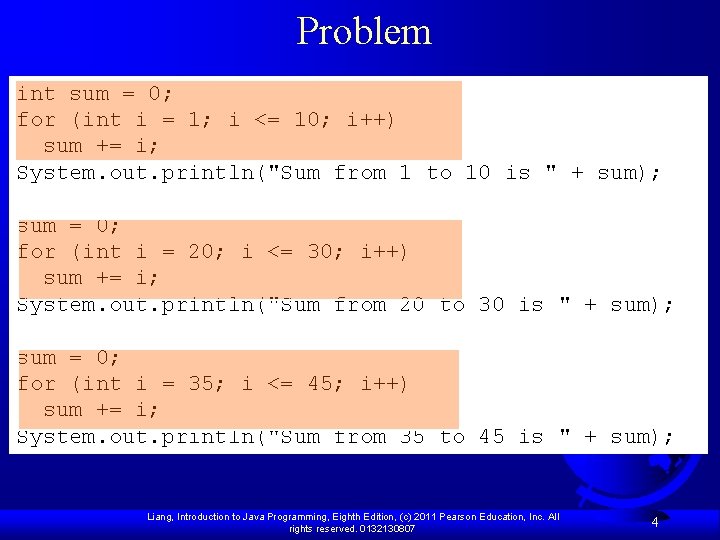 Problem

int sum = 0;
for (int i = 1; i <= 10; i++)
  sum += i;
System.out.println("Sum from 1 to 10 is " + sum);

sum = 0;
for (int i = 20; i <= 30; i++)
  sum += i;
System.out.println("Sum from 20 to 30 is " + sum);

sum = 0;
for (int i = 35; i <= 45; i++)
  sum += i;
System.out.println("Sum from 35 to 45 is " + sum);

Liang, Introduction to Java Programming, Eighth Edition, (c) 2011 Pearson Education, Inc. All rights reserved. 0132130807

4